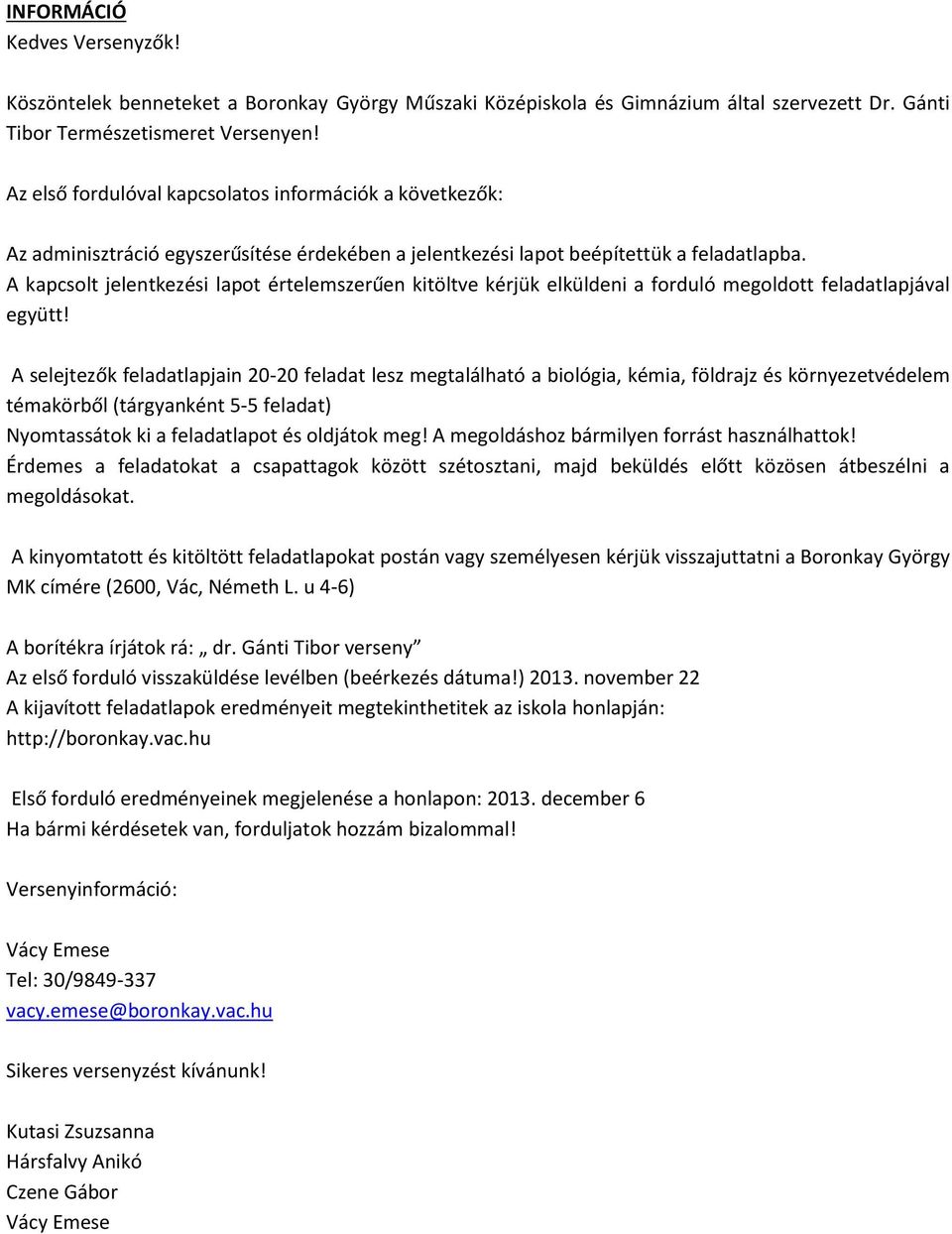 INFORMÁCIÓ
Kedves Versenyzők!

Köszöntelek benneteket a Boronkay György Műszaki Középiskola és Gimnázium által szervezett Dr. Gánti Tibor Természetismeret Versenyen!

Az első fordulóval kapcsolatos információk a következők:

Az adminisztráció egyszerűsítése érdekében a jelentkezési lapot beépítettük a feladatlapba.
A kapcsolt jelentkezési lapot értelemszerűen kitöltve kérjük elküldeni a forduló megoldott feladatlapjával együtt!

A selejtezők feladatlapjain 20-20 feladat lesz megtalálható a biológia, kémia, földrajz és környezetvédelem témakörből (tárgyanként 5-5 feladat)
Nyomtassátok ki a feladatlapot és oldjátok meg! A megoldáshoz bármilyen forrást használhattok!
Érdemes a feladatokat a csapattagok között szétosztani, majd beküldés előtt közösen átbeszélni a megoldásokat.

A kinyomtatott és kitöltött feladatlapokat postán vagy személyesen kérjük visszajuttatni a Boronkay György MK címére (2600, Vác, Németh L. u 4-6)

A borítékra írjátok rá: „ dr. Gánti Tibor verseny”
Az első forduló visszaküldése levélben (beérkezés dátuma!) 2013. november 22
A kijavított feladatlapok eredményeit megtekinthetitek az iskola honlapján: http://boronkay.vac.hu

Első forduló eredményeinek megjelenése a honlapon: 2013. december 6
Ha bármi kérdésetek van, forduljatok hozzám bizalommal!

Versenyinformáció:

Vácy Emese
Tel: 30/9849-337
vacy.emese@boronkay.vac.hu

Sikeres versenyzést kívánunk!

Kutasi Zsuzsanna
Hársfalvy Anikó
Czene Gábor
Vácy Emese